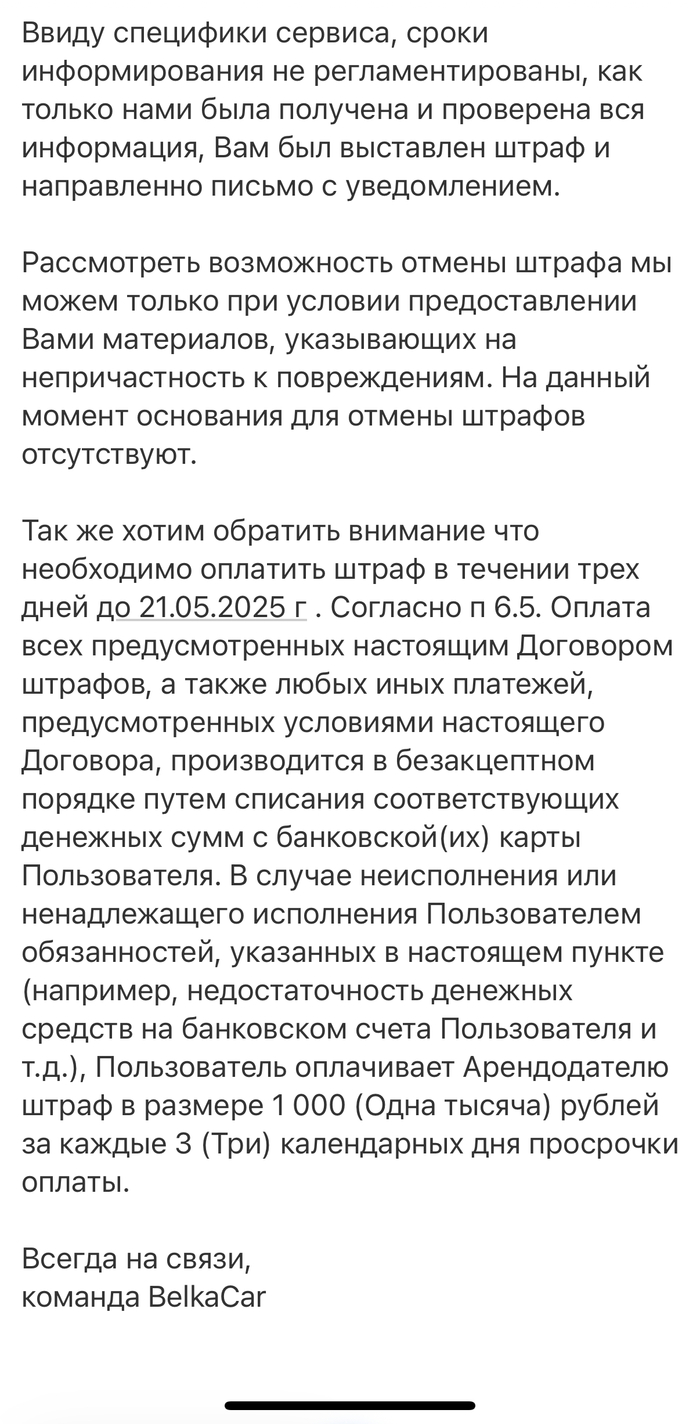 Ввиду специфики сервиса, сроки информирования не регламентированы, как только нами была получена и проверена вся информация, Вам был выставлен штраф и направленно письмо с уведомлением.

Рассмотреть возможность отмены штрафа мы можем только при условии предоставлении Вами материалов, указывающих на непричастность к повреждениям. На данный момент основания для отмены штрафов отсутствуют.

Так же хотим обратить внимание что необходимо оплатить штраф в течении трех дней до 21.05.2025 г . Согласно п 6.5. Оплата всех предусмотренных настоящим Договором штрафов, а также любых иных платежей, предусмотренных условиями настоящего Договора, производится в безакцептном порядке путем списания соответствующих денежных сумм с банковской(их) карты Пользователя. В случае неисполнения или ненадлежащего исполнения Пользователем обязанностей, указанных в настоящем пункте (например, недостаточность денежных средств на банковском счета Пользователя и т.д.), Пользователь оплачивает Арендодателю штраф в размере 1 000 (Одна тысяча) рублей за каждые 3 (Три) календарных дня просрочки оплаты.

Всегда на связи,
команда BelkaCar